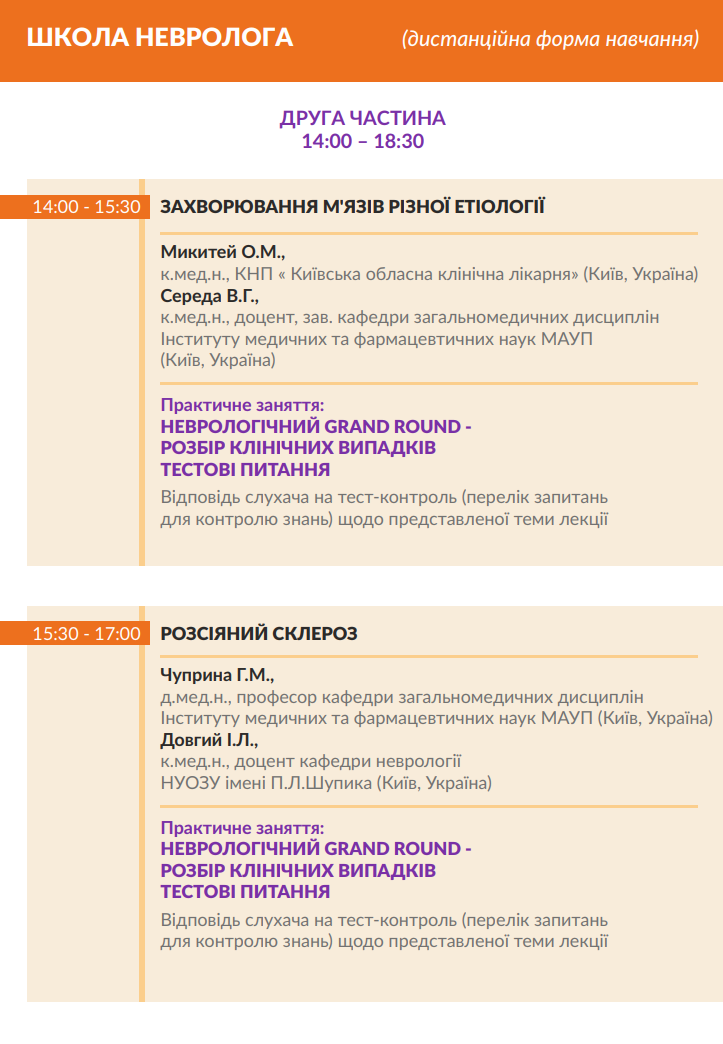 ШКОЛА НЕВРОЛОГА (дистанційна форма навчання)

ДРУГА ЧАСТИНА
14:00 – 18:30

14:00 - 15:30 ЗАХВОРЮВАННЯ М'ЯЗІВ РІЗНОЇ ЕТІОЛОГІЇ

Микитей О.М.,
к.мед.н., КНП « Київська обласна клінічна лікарня» (Київ, Україна)
Середа В.Г.,
к.мед.н., доцент, зав. кафедри загальномедичних дисциплін Інституту медичних та фармацевтичних наук МАУП (Київ, Україна)

Практичне заняття:
НЕВРОЛОГІЧНИЙ GRAND ROUND - РОЗБІР КЛІНІЧНИХ ВИПАДКІВ
ТЕСТОВІ ПИТАННЯ
Відповідь слухача на тест-контроль (перелік запитань для контролю знань) щодо представленої теми лекції

15:30 - 17:00 РОЗСІЯНИЙ СКЛЕРОЗ

Чуприна Г.М.,
д.мед.н., професор кафедри загальномедичних дисциплін Інституту медичних та фармацевтичних наук МАУП (Київ, Україна)
Довгий І.Л.,
к.мед.н., доцент кафедри неврології НУОЗУ імені П.Л.Шупика (Київ, Україна)

Практичне заняття:
НЕВРОЛОГІЧНИЙ GRAND ROUND - РОЗБІР КЛІНІЧНИХ ВИПАДКІВ
ТЕСТОВІ ПИТАННЯ
Відповідь слухача на тест-контроль (перелік запитань для контролю знань) щодо представленої теми лекції